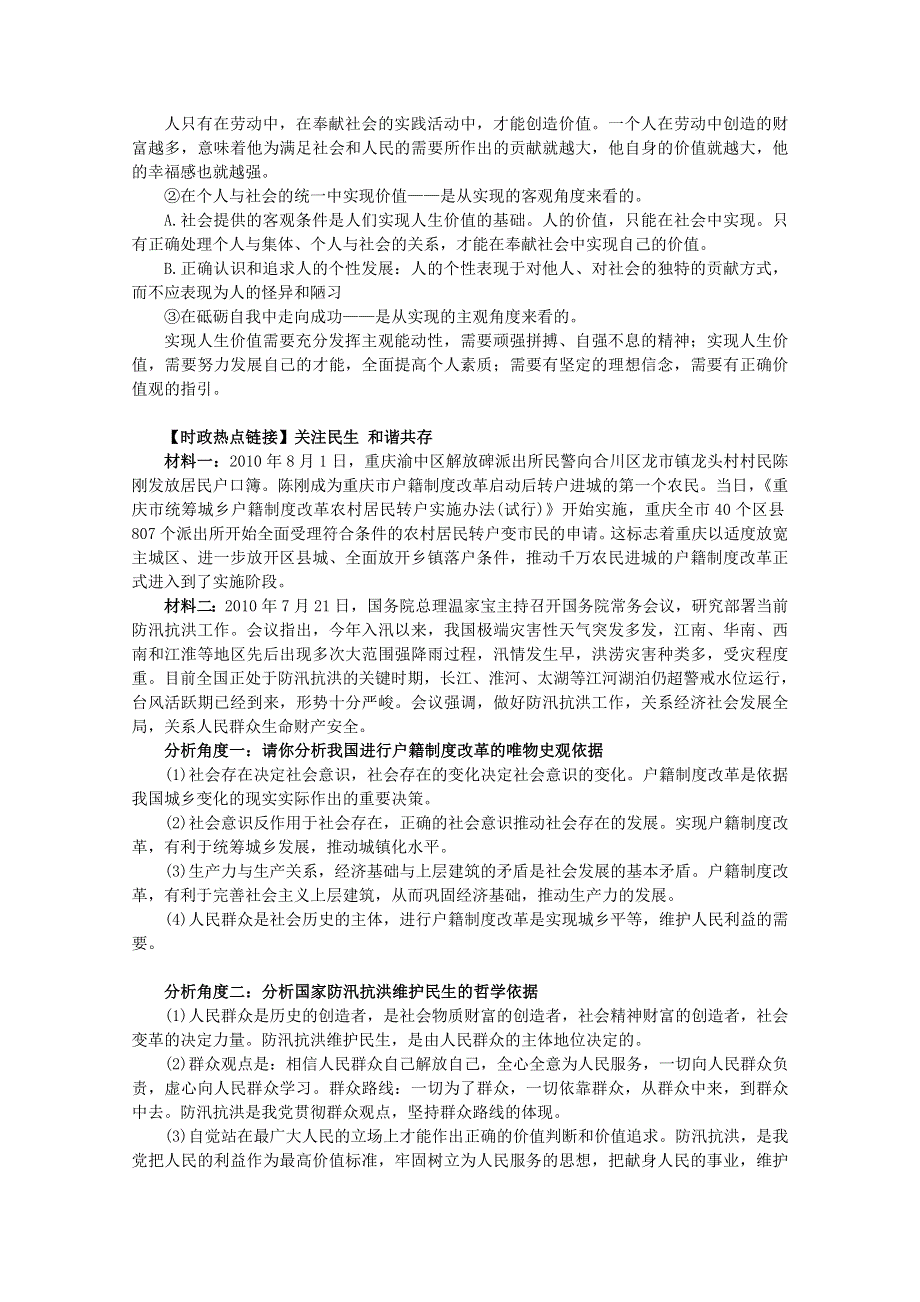 人只有在劳动中，在奉献社会的实践活动中，才能创造价值。一个人在劳动中创造的财富越多，意味着他为满足社会和人民的需要所作出的贡献就越大，他自身的价值就越大，他的幸福感也就越强。

②在个人与社会的统一中实现价值——是从实现的客观角度来看的。

A.社会提供的客观条件是人们实现人生价值的基础。人的价值，只能在社会中实现。只有正确处理个人与集体、个人与社会的关系，才能在奉献社会中实现自己的价值。

B.正确认识和追求人的个性发展：人的个性表现于对他人、对社会的独特的贡献方式，而不应表现为人的怪异和陋习

③在砥砺自我中走向成功——是从实现的主观角度来看的。

实现人生价值需要充分发挥主观能动性，需要顽强拼搏、自强不息的精神；实现人生价值，需要努力发展自己的才能，全面提高个人素质；需要有坚定的理想信念，需要有正确价值观的指引。

【时政热点链接】关注民生 和谐共存

材料一：2010 年 8 月 1 日，重庆渝中区解放碑派出所民警向合川区龙市镇龙头村村民陈刚发放居民户口簿。陈刚成为重庆市户籍制度改革启动后转户进城的第一个农民。当日，《重庆市统筹城乡户籍制度改革农村居民转户实施办法(试行)》开始实施，重庆全市 40 个区县 807 个派出所开始全面受理符合条件的农村居民转户变市民的申请。这标志着重庆以适度放宽主城区、进一步放开区县城、全面放开乡镇落户条件，推动千万农民进城的户籍制度改革正式进入到了实施阶段。

材料二：2010 年 7 月 21 日，国务院总理温家宝主持召开国务院常务会议，研究部署当前防汛抗洪工作。会议指出，今年入汛以来，我国极端灾害性天气突发多发，江南、华南、西南和江淮等地区先后出现多次大范围强降雨过程，汛情发生早，洪涝灾害种类多，受灾程度重。目前全国正处于防汛抗洪的关键时期，长江、淮河、太湖等江河湖泊仍超警戒水位运行，台风活跃期已经到来，形势十分严峻。会议强调，做好防汛抗洪工作，关系经济社会发展全局，关系人民群众生命财产安全。

分析角度一：请你分析我国进行户籍制度改革的唯物史观依据

(1)社会存在决定社会意识，社会存在的变化决定社会意识的变化。户籍制度改革是依据我国城乡变化的现实实际作出的重要决策。

(2)社会意识反作用于社会存在，正确的社会意识推动社会存在的发展。实现户籍制度改革，有利于统筹城乡发展，推动城镇化水平。

(3)生产力与生产关系，经济基础与上层建筑的矛盾是社会发展的基本矛盾。户籍制度改革，有利于完善社会主义上层建筑，从而巩固经济基础，推动生产力的发展。

(4)人民群众是社会历史的主体，进行户籍制度改革是实现城乡平等，维护人民利益的需要。

分析角度二：分析国家防汛抗洪维护民生的哲学依据

(1)人民群众是历史的创造者，是社会物质财富的创造者，社会精神财富的创造者，社会变革的决定力量。防汛抗洪维护民生，是由人民群众的主体地位决定的。

(2)群众观点是：相信人民群众自己解放自己，全心全意为人民服务，一切向人民群众负责，虚心向人民群众学习。群众路线：一切为了群众，一切依靠群众，从群众中来，到群众中去。防汛抗洪是我党贯彻群众观点，坚持群众路线的体现。

(3)自觉站在最广大人民的立场上才能作出正确的价值判断和价值追求。防汛抗洪，是我党把人民的利益作为最高价值标准，牢固树立为人民服务的思想，把献身人民的事业，维护